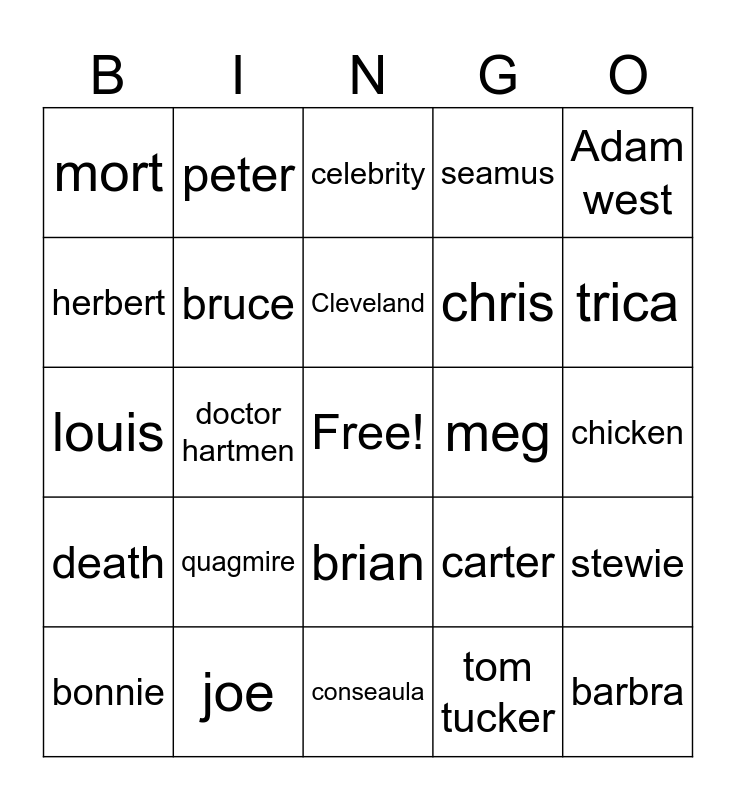 | B | I | N | G | O |
|---|---|---|---|---|
| mort | peter | celebrity | seamus | Adam west |
| herbert | bruce | Cleveland | chris | trica |
| louis | doctor hartmen | Free! | meg | chicken |
| death | quagmire | brian | carter | stewie |
| bonnie | joe | conseaula | tom tucker | barbra |